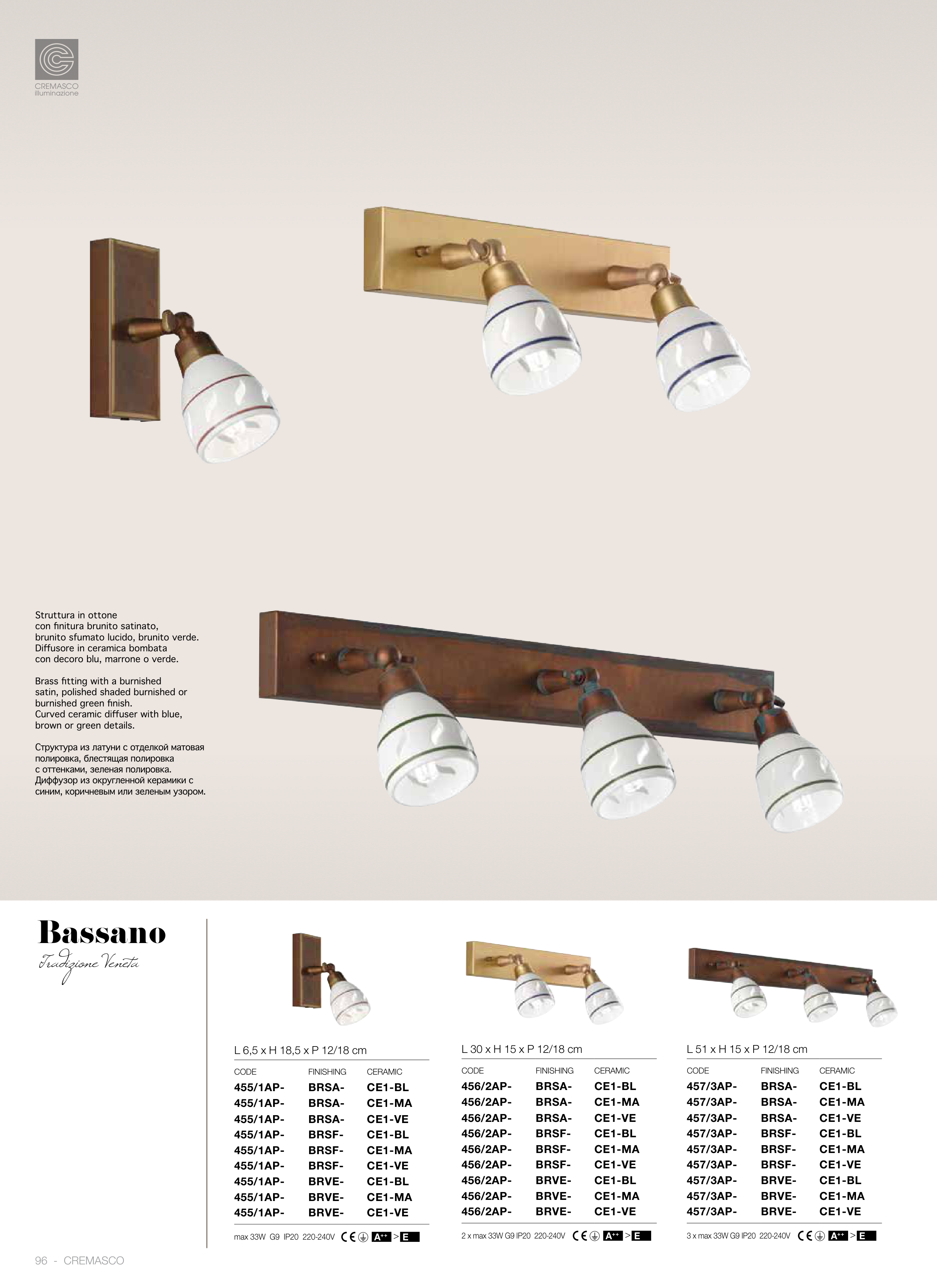 CREMASCO
illuminazione

Struttura in ottone con finitura brunito satinato, brunito sfumato lucido, brunito verde. Diffusore in ceramica bombata con decoro blu, marrone o verde.

Brass fitting with a burnished satin, polished shaded burnished or burnished green finish. Curved ceramic diffuser with blue, brown or green details.

Структура из латуни с отделкой матовая полировка, блестящая полировка с оттенками, зеленая полировка. Диффузор из округленной керамики с синим, коричневым или зеленым узором.

Bassano
Tradizione Veneta

L 6,5 x H 18,5 x P 12/18 cm

| CODE | FINISHING | CERAMIC |
|---|---|---|
| 455/1AP- | BRSA- | CE1-BL |
| 455/1AP- | BRSA- | CE1-MA |
| 455/1AP- | BRSA- | CE1-VE |
| 455/1AP- | BRSF- | CE1-BL |
| 455/1AP- | BRSF- | CE1-MA |
| 455/1AP- | BRSF- | CE1-VE |
| 455/1AP- | BRVE- | CE1-BL |
| 455/1AP- | BRVE- | CE1-MA |
| 455/1AP- | BRVE- | CE1-VE |

max 33W G9 IP20 220-240V CE A++ > E

L 30 x H 15 x P 12/18 cm

| CODE | FINISHING | CERAMIC |
|---|---|---|
| 456/2AP- | BRSA- | CE1-BL |
| 456/2AP- | BRSA- | CE1-MA |
| 456/2AP- | BRSA- | CE1-VE |
| 456/2AP- | BRSF- | CE1-BL |
| 456/2AP- | BRSF- | CE1-MA |
| 456/2AP- | BRSF- | CE1-VE |
| 456/2AP- | BRVE- | CE1-BL |
| 456/2AP- | BRVE- | CE1-MA |
| 456/2AP- | BRVE- | CE1-VE |

2 x max 33W G9 IP20 220-240V CE A++ > E

L 51 x H 15 x P 12/18 cm

| CODE | FINISHING | CERAMIC |
|---|---|---|
| 457/3AP- | BRSA- | CE1-BL |
| 457/3AP- | BRSA- | CE1-MA |
| 457/3AP- | BRSA- | CE1-VE |
| 457/3AP- | BRSF- | CE1-BL |
| 457/3AP- | BRSF- | CE1-MA |
| 457/3AP- | BRSF- | CE1-VE |
| 457/3AP- | BRVE- | CE1-BL |
| 457/3AP- | BRVE- | CE1-MA |
| 457/3AP- | BRVE- | CE1-VE |

3 x max 33W G9 IP20 220-240V CE A++ > E

96 - CREMASCO